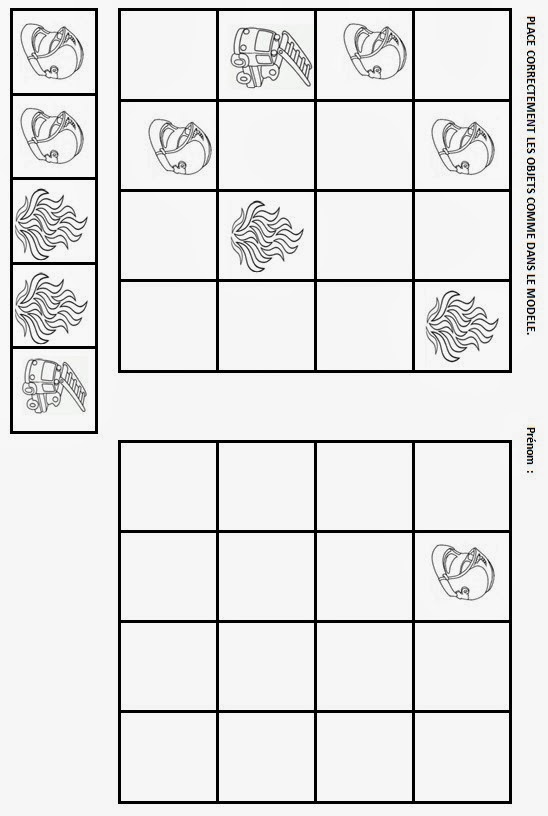 PLACE CORRECTEMENT LES OBJETS COMME DANS LE MODELE.

Prénom :